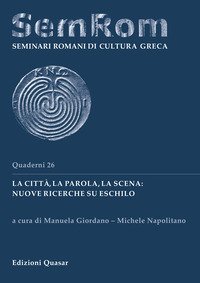 SemRom
SEMINARI ROMANI DI CULTURA GRECA

ΚΝΩ

Quaderni 26

LA CITTÀ, LA PAROLA, LA SCENA: NUOVE RICERCHE SU ESCHILO

a cura di Manuela Giordano – Michele Napolitano

Edizioni Quasar